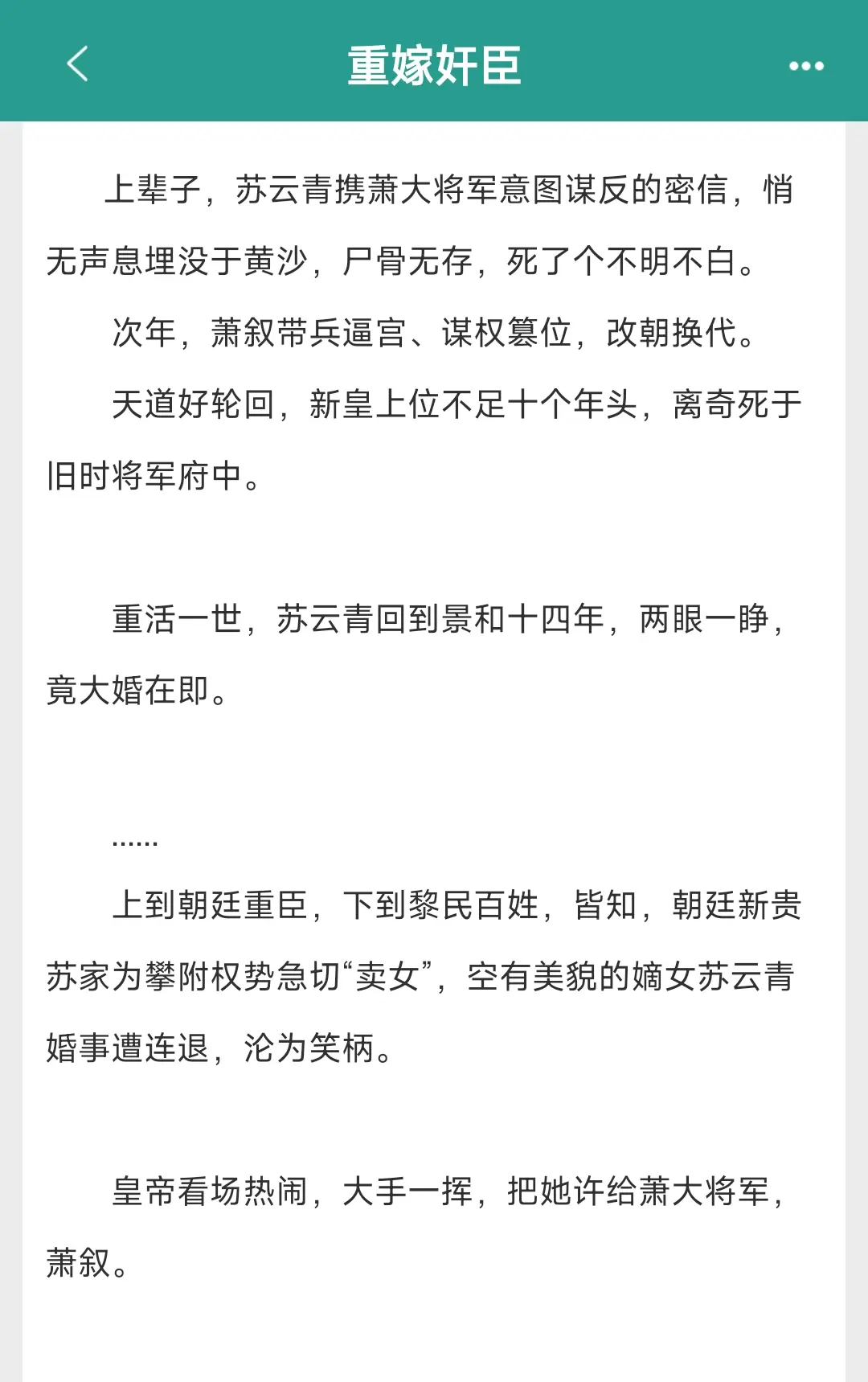 重嫁奸臣

上辈子，苏云青携萧大将军意图谋反的密信，悄无声息埋没于黄沙，尸骨无存，死了个不明不白。

次年，萧叙带兵逼宫、谋权篡位，改朝换代。

天道好轮回，新皇上位不足十个年头，离奇死于旧时将军府中。

重活一世，苏云青回到景和十四年，两眼一睁，竟大婚在即。

……

上到朝廷重臣，下到黎民百姓，皆知，朝廷新贵苏家为攀附权势急切“卖女”，空有美貌的嫡女苏云青婚事遭连退，沦为笑柄。

皇帝看场热闹，大手一挥，把她许给萧大将军，萧叙。